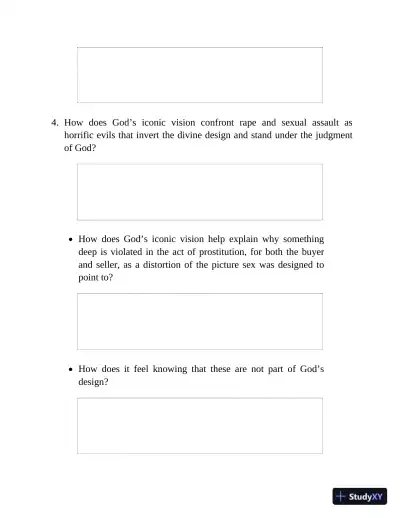 4. How does God's iconic vision confront rape and sexual assault as horrific evils that invert the divine design and stand under the judgment of God?

• How does God's iconic vision help explain why something deep is violated in the act of prostitution, for both the buyer and seller, as a distortion of the picture sex was designed to point to?

• How does it feel knowing that these are not part of God's design?

StudyXY